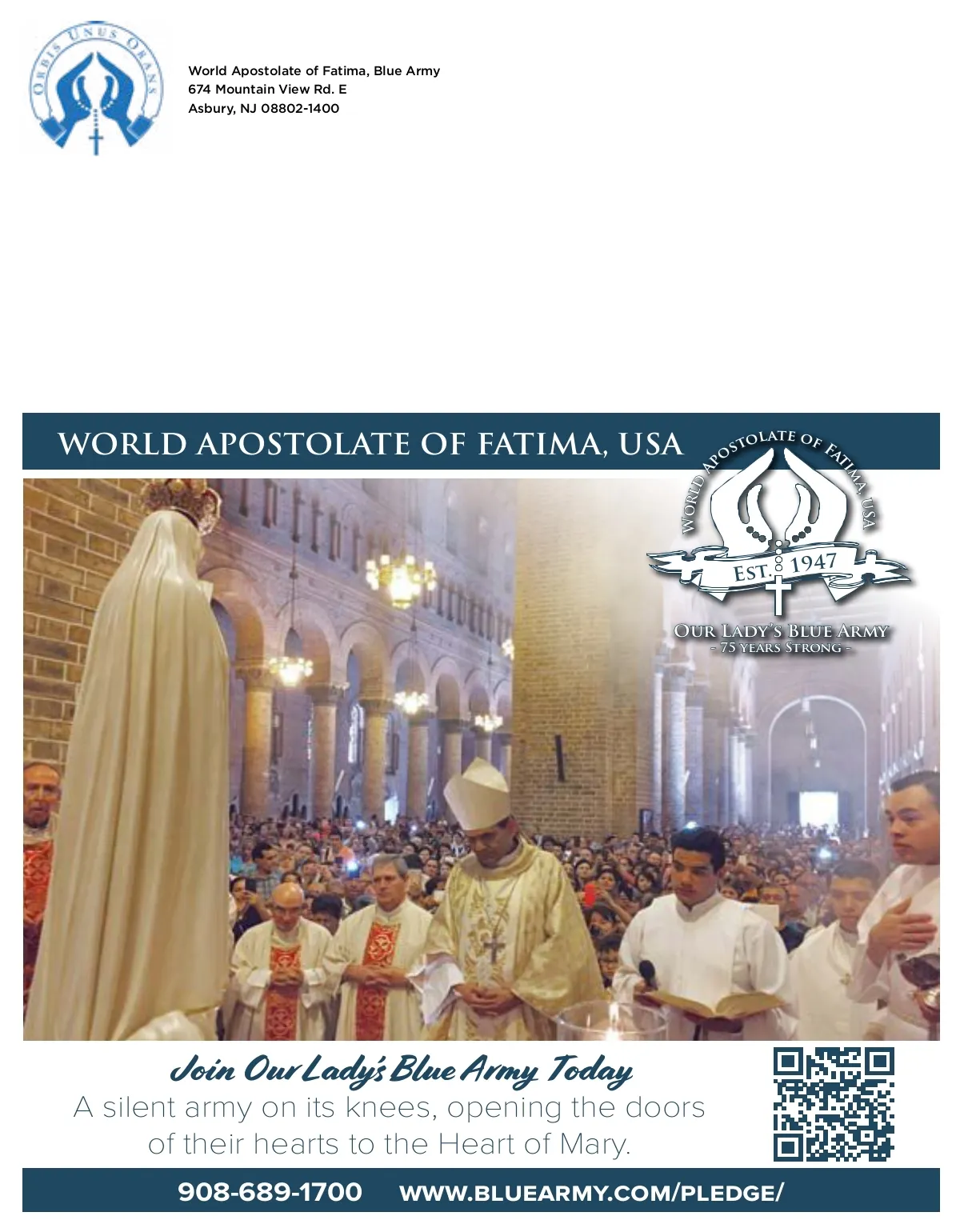 ORBIS UNUS ORANS

World Apostolate of Fatima, Blue Army
674 Mountain View Rd. E
Asbury, NJ 08802-1400

WORLD APOSTOLATE OF FATIMA, USA

WORLD APOSTOLATE OF FATIMA, USA
EST. 1947
OUR LADY'S BLUE ARMY
- 75 YEARS STRONG -

Join Our Lady's Blue Army Today
A silent army on its knees, opening the doors of their hearts to the Heart of Mary.

908-689-1700 WWW.BLUEARMY.COM/PLEDGE/